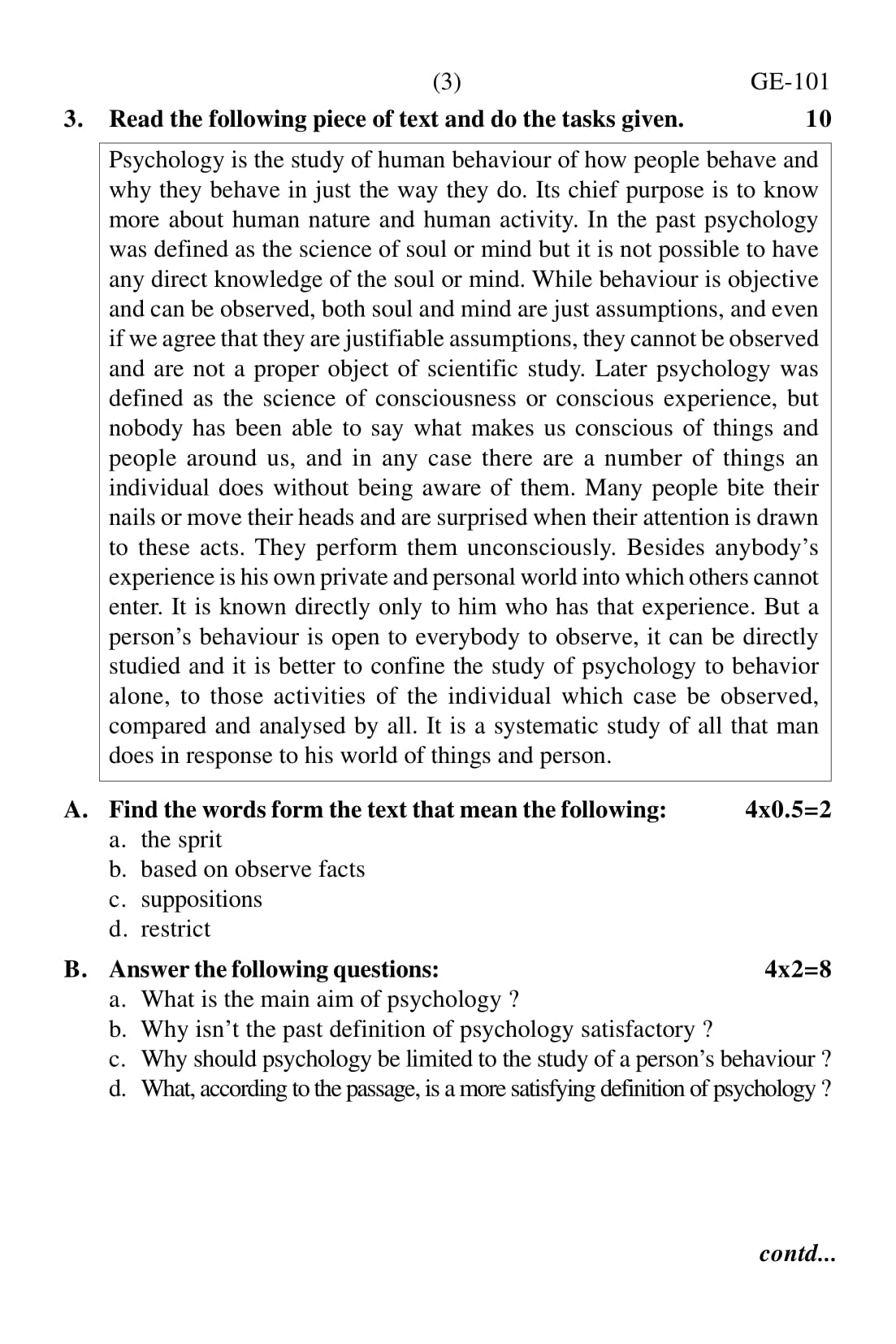 (3) GE-101

3. Read the following piece of text and do the tasks given. 10

Psychology is the study of human behaviour of how people behave and why they behave in just the way they do. Its chief purpose is to know more about human nature and human activity. In the past psychology was defined as the science of soul or mind but it is not possible to have any direct knowledge of the soul or mind. While behaviour is objective and can be observed, both soul and mind are just assumptions, and even if we agree that they are justifiable assumptions, they cannot be observed and are not a proper object of scientific study. Later psychology was defined as the science of consciousness or conscious experience, but nobody has been able to say what makes us conscious of things and people around us, and in any case there are a number of things an individual does without being aware of them. Many people bite their nails or move their heads and are surprised when their attention is drawn to these acts. They perform them unconsciously. Besides anybody's experience is his own private and personal world into which others cannot enter. It is known directly only to him who has that experience. But a person's behaviour is open to everybody to observe, it can be directly studied and it is better to confine the study of psychology to behavior alone, to those activities of the individual which case be observed, compared and analysed by all. It is a systematic study of all that man does in response to his world of things and person.

A. Find the words form the text that mean the following: 4x0.5=2
a. the sprit
b. based on observe facts
c. suppositions
d. restrict

B. Answer the following questions: 4x2=8
a. What is the main aim of psychology ?
b. Why isn't the past definition of psychology satisfactory ?
c. Why should psychology be limited to the study of a person's behaviour ?
d. What, according to the passage, is a more satisfying definition of psychology ?

contd...